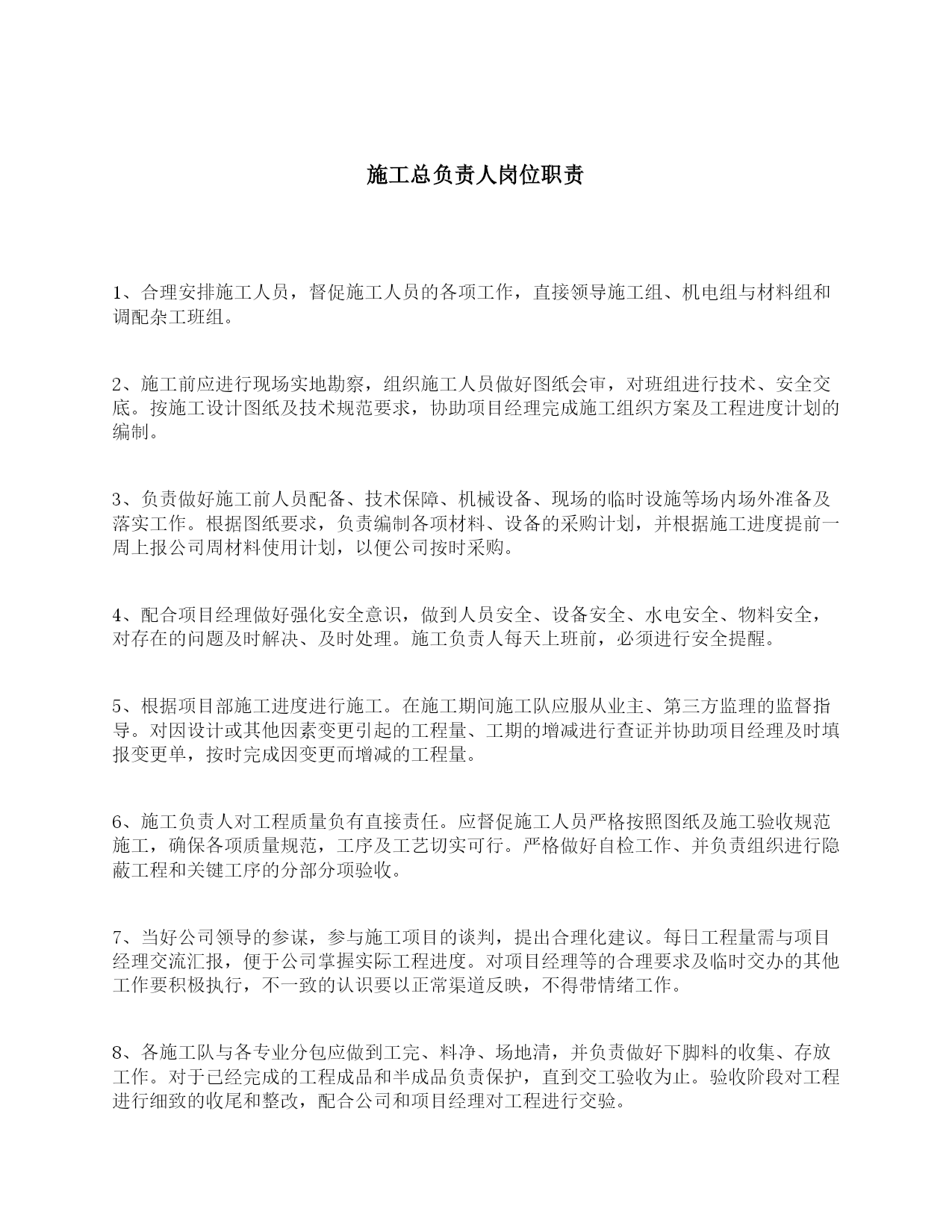 施工总负责人岗位职责

1、合理安排施工人员，督促施工人员的各项工作，直接领导施工组、机电组与材料组和调配杂工班组。

2、施工前应进行现场实地勘察，组织施工人员做好图纸会审，对班组进行技术、安全交底。按施工设计图纸及技术规范要求，协助项目经理完成施工组织方案及工程进度计划的编制。

3、负责做好施工前人员配备、技术保障、机械设备、现场的临时设施等场内场外准备及落实工作。根据图纸要求，负责编制各项材料、设备的采购计划，并根据施工进度提前一周上报公司周材料使用计划，以便公司按时采购。

4、配合项目经理做好强化安全意识，做到人员安全、设备安全、水电安全、物料安全，对存在的问题及时解决、及时处理。施工负责人每天上班前，必须进行安全提醒。

5、根据项目部施工进度进行施工。在施工期间施工队应服从业主、第三方监理的监督指导。对因设计或其他因素变更引起的工程量、工期的增减进行查证并协助项目经理及时填报变更单，按时完成因变更而增减的工程量。

6、施工负责人对工程质量负有直接责任。应督促施工人员严格按照图纸及施工验收规范施工，确保各项质量规范，工序及工艺切实可行。严格做好自检工作、并负责组织进行隐蔽工程和关键工序的分部分项验收。

7、当好公司领导的参谋，参与施工项目的谈判，提出合理化建议。每日工程量需与项目经理交流汇报，便于公司掌握实际工程进度。对项目经理等的合理要求及临时交办的其他工作要积极执行，不一致的认识要以正常渠道反映，不得带情绪工作。

8、各施工队与各专业分包应做到工完、料净、场地清，并负责做好下脚料的收集、存放工作。对于已经完成的工程成品和半成品负责保护，直到交工验收为止。验收阶段对工程进行细致的收尾和整改，配合公司和项目经理对工程进行交验。